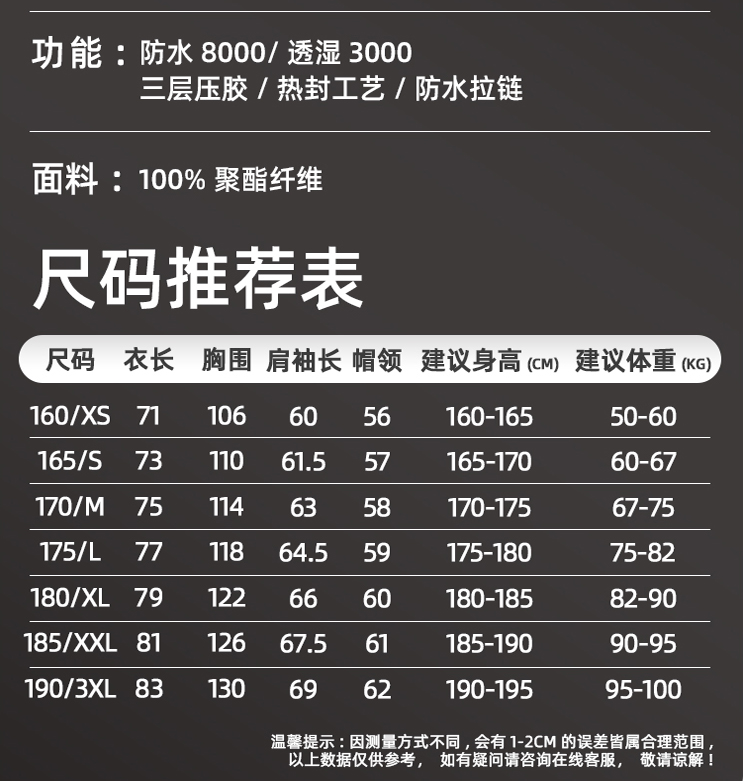 功能：防水 8000/ 透湿 3000
三层压胶 / 热封工艺 / 防水拉链

面料：100% 聚酯纤维

尺码推荐表

| 尺码 | 衣长 | 胸围 | 肩袖长 | 帽领 | 建议身高 (CM) | 建议体重 (KG) |
|---|---|---|---|---|---|---|
| 160/XS | 71 | 106 | 60 | 56 | 160-165 | 50-60 |
| 165/S | 73 | 110 | 61.5 | 57 | 165-170 | 60-67 |
| 170/M | 75 | 114 | 63 | 58 | 170-175 | 67-75 |
| 175/L | 77 | 118 | 64.5 | 59 | 175-180 | 75-82 |
| 180/XL | 79 | 122 | 66 | 60 | 180-185 | 82-90 |
| 185/XXL | 81 | 126 | 67.5 | 61 | 185-190 | 90-95 |
| 190/3XL | 83 | 130 | 69 | 62 | 190-195 | 95-100 |

温馨提示：因测量方式不同，会有 1-2CM 的误差皆属合理范围，以上数据仅供参考， 如有疑问请咨询在线客服， 敬请谅解！